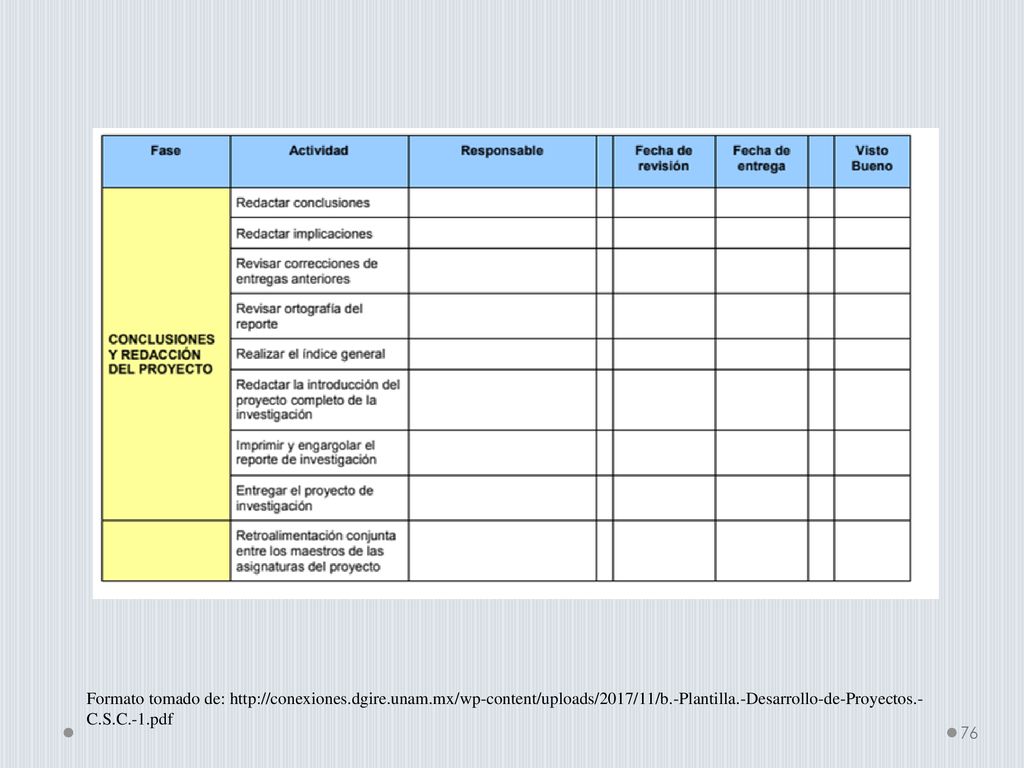 | Fase | Actividad | Responsable | | Fecha de revisión | Fecha de entrega | | Visto Bueno |
|---|---|---|---|---|---|---|---|
| CONCLUSIONES Y REDACCIÓN DEL PROYECTO | Redactar conclusiones | | | | | | |
| | Redactar implicaciones | | | | | | |
| | Revisar correcciones de entregas anteriores | | | | | | |
| | Revisar ortografía del reporte | | | | | | |
| | Realizar el índice general | | | | | | |
| | Redactar la introducción del proyecto completo de la investigación | | | | | | |
| | Imprimir y engargolar el reporte de investigación | | | | | | |
| | Entregar el proyecto de investigación | | | | | | |
| | Retroalimentación conjunta entre los maestros de las asignaturas del proyecto | | | | | | |

Formato tomado de: http://conexiones.dgire.unam.mx/wp-content/uploads/2017/11/b.-Plantilla.-Desarrollo-de-Proyectos.-C.S.C.-1.pdf

76